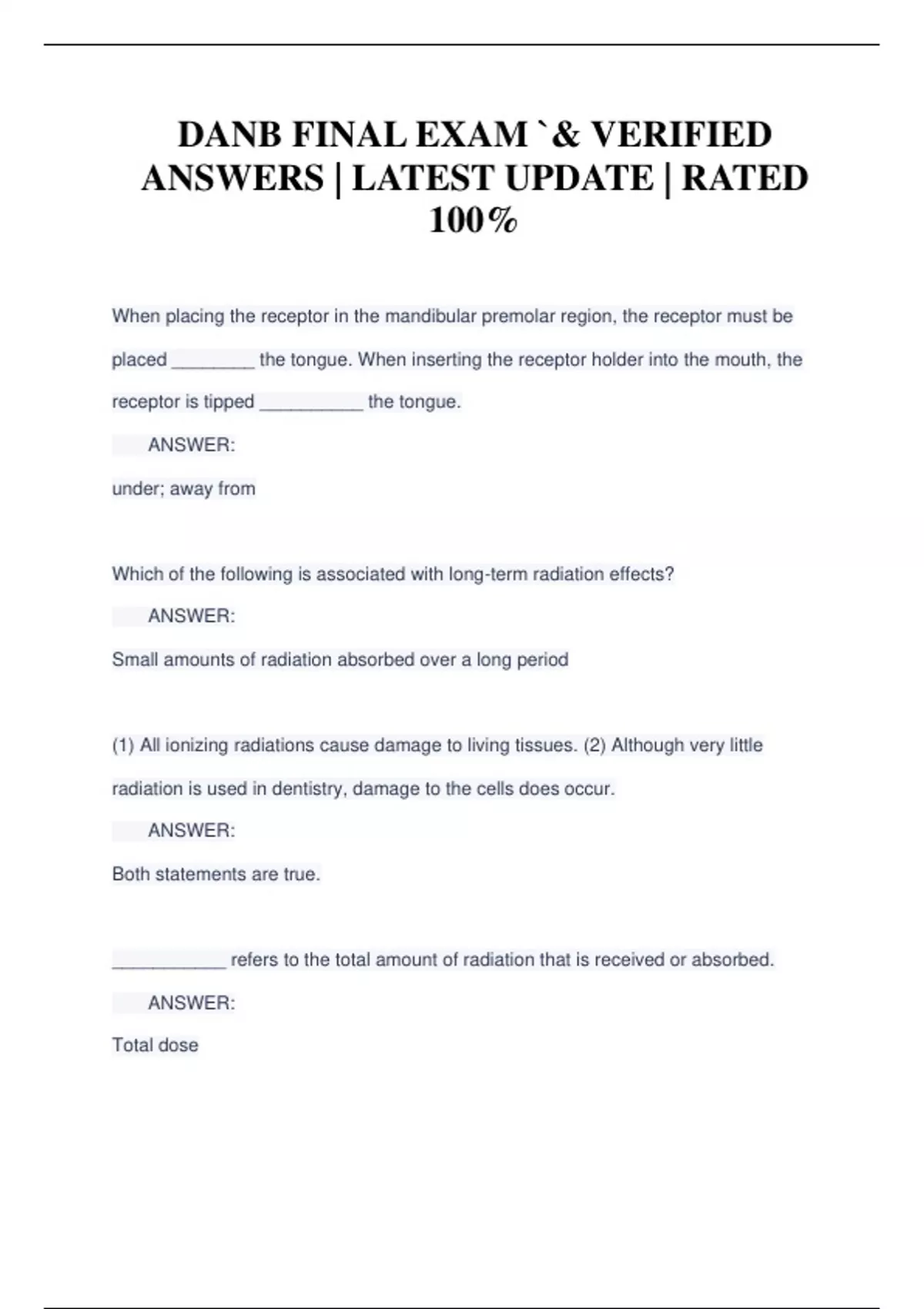 DANB FINAL EXAM `& VERIFIED ANSWERS | LATEST UPDATE | RATED 100%

When placing the receptor in the mandibular premolar region, the receptor must be placed ________ the tongue. When inserting the receptor holder into the mouth, the receptor is tipped __________ the tongue.

ANSWER:

under; away from

Which of the following is associated with long-term radiation effects?

ANSWER:

Small amounts of radiation absorbed over a long period

(1) All ionizing radiations cause damage to living tissues. (2) Although very little radiation is used in dentistry, damage to the cells does occur.

ANSWER:

Both statements are true.

___________ refers to the total amount of radiation that is received or absorbed.

ANSWER:

Total dose